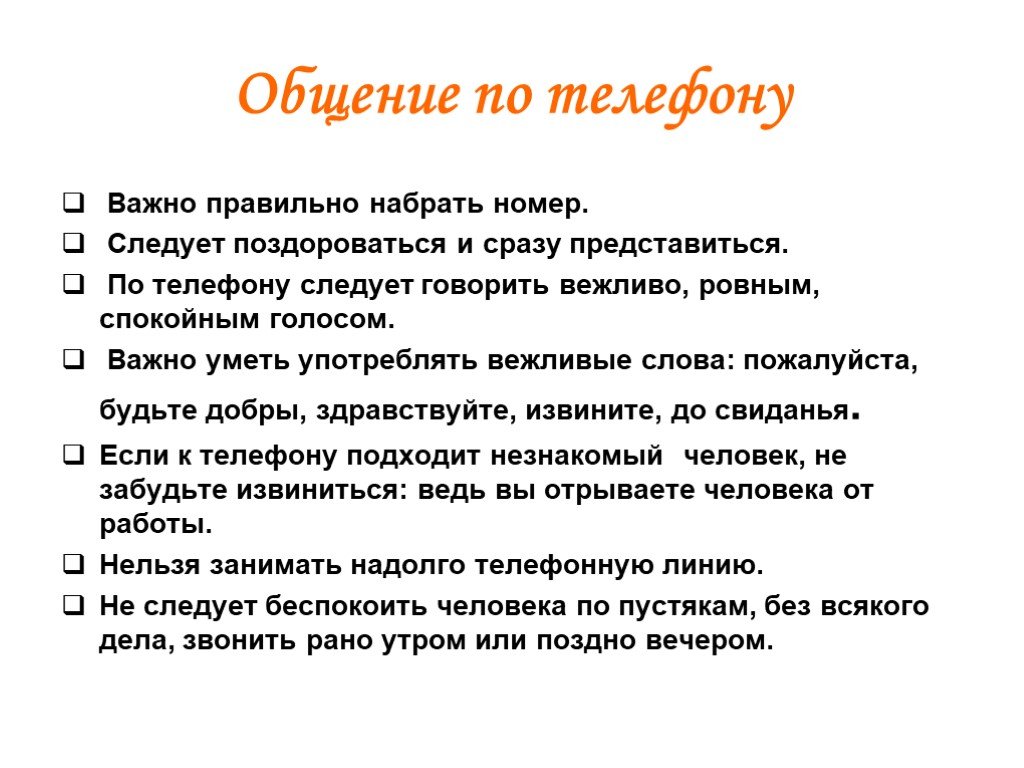 Общение по телефону

❑ Важно правильно набрать номер.

❑ Следует поздороваться и сразу представиться.

❑ По телефону следует говорить вежливо, ровным, спокойным голосом.

❑ Важно уметь употреблять вежливые слова: пожалуйста, будьте добры, здравствуйте, извините, до свиданья.

❑ Если к телефону подходит незнакомый человек, не забудьте извиниться: ведь вы отрываете человека от работы.

❑ Нельзя занимать надолго телефонную линию.

❑ Не следует беспокоить человека по пустякам, без всякого дела, звонить рано утром или поздно вечером.